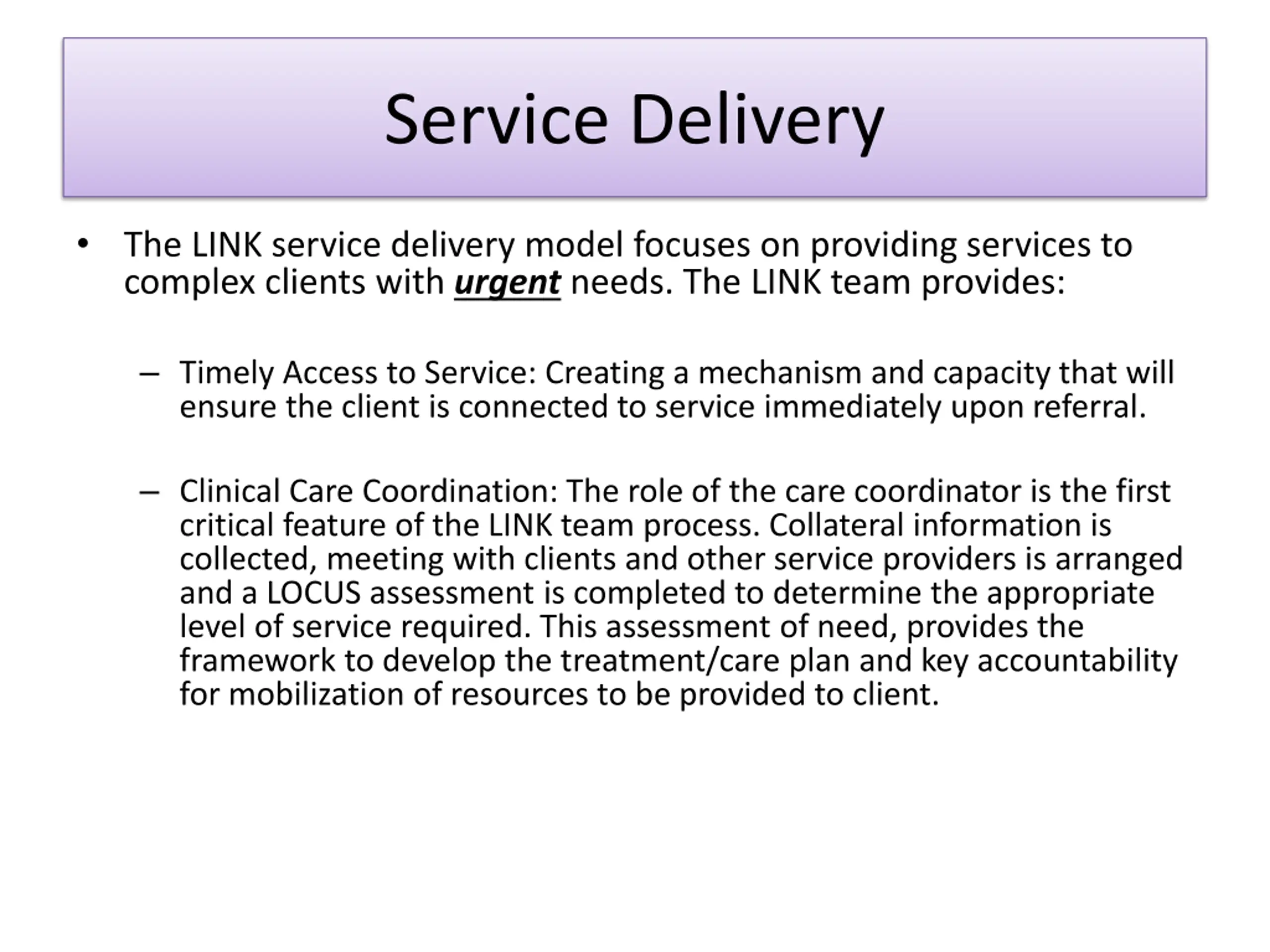 Service Delivery

• The LINK service delivery model focuses on providing services to complex clients with urgent needs. The LINK team provides:

– Timely Access to Service: Creating a mechanism and capacity that will ensure the client is connected to service immediately upon referral.

– Clinical Care Coordination: The role of the care coordinator is the first critical feature of the LINK team process. Collateral information is collected, meeting with clients and other service providers is arranged and a LOCUS assessment is completed to determine the appropriate level of service required. This assessment of need, provides the framework to develop the treatment/care plan and key accountability for mobilization of resources to be provided to client.